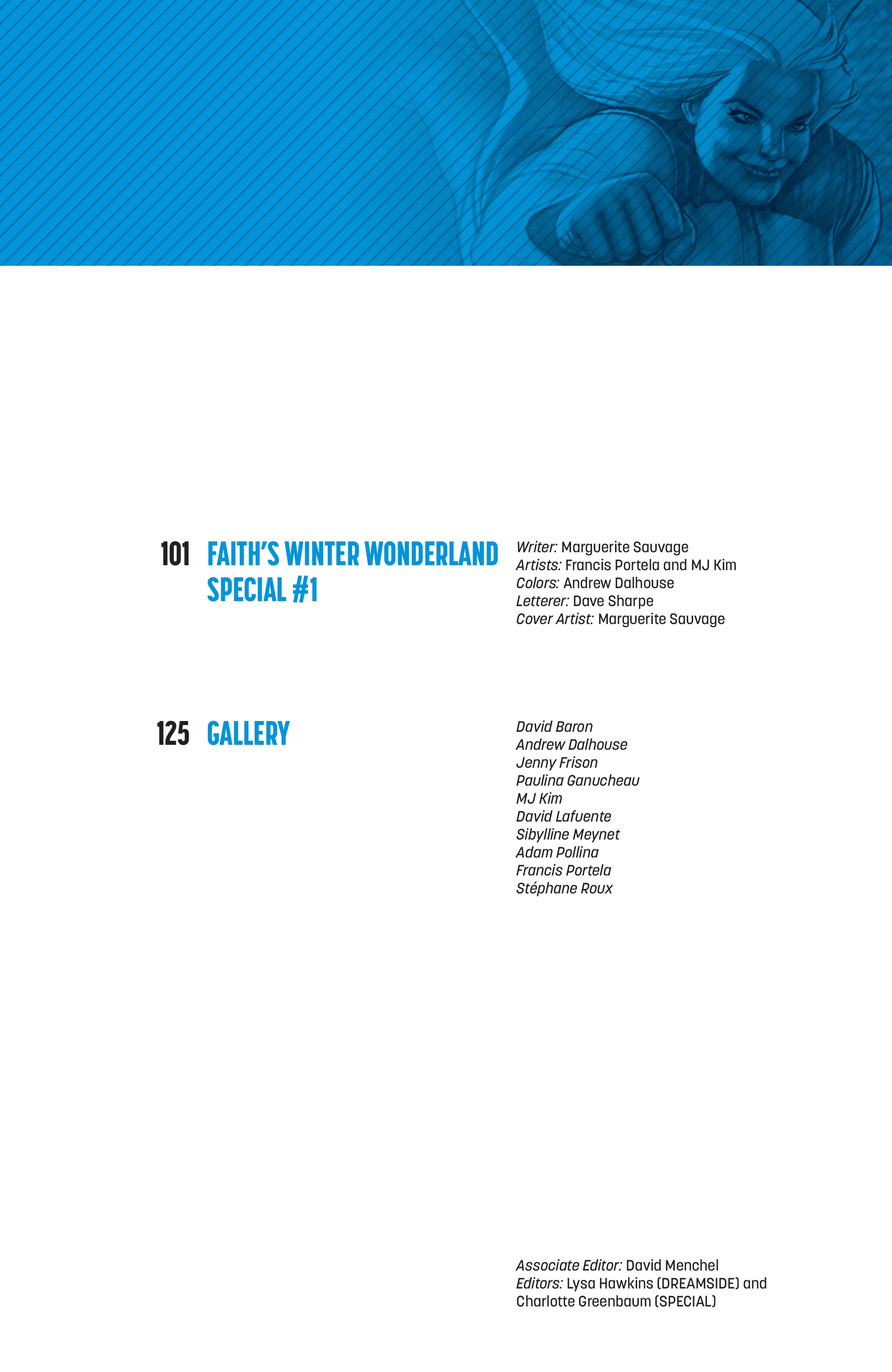 101 FAITH'S WINTER WONDERLAND SPECIAL #1

Writer: Marguerite Sauvage
Artists: Francis Portela and MJ Kim
Colors: Andrew Dalhouse
Letterer: Dave Sharpe
Cover Artist: Marguerite Sauvage

125 GALLERY

David Baron
Andrew Dalhouse
Jenny Frison
Paulina Ganucheau
MJ Kim
David Lafuente
Sibylline Meynet
Adam Pollina
Francis Portela
Stéphane Roux

Associate Editor: David Menchel
Editors: Lysa Hawkins (DREAMSIDE) and Charlotte Greenbaum (SPECIAL)